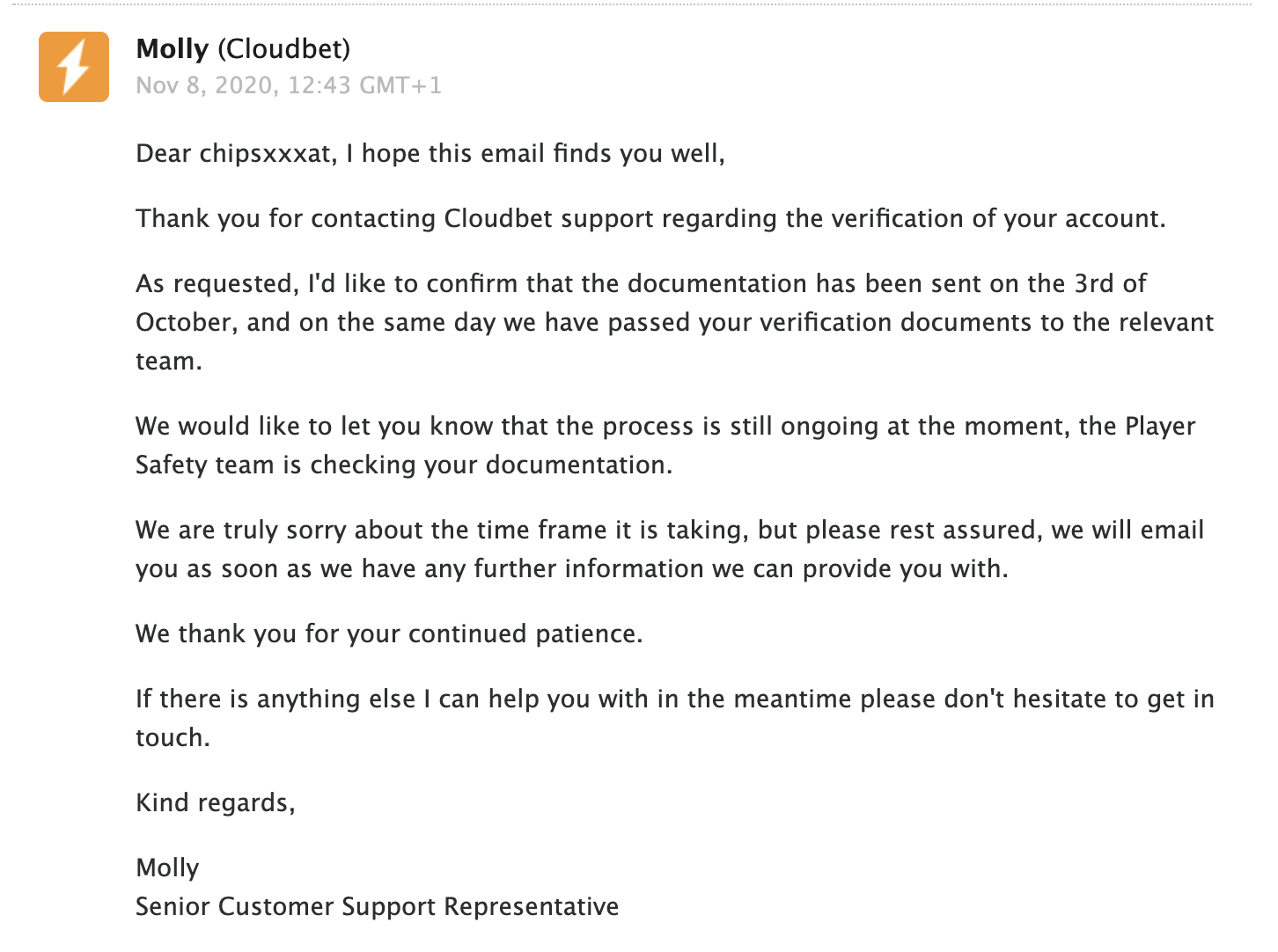 Molly (Cloudbet)
Nov 8, 2020, 12:43 GMT+1

Dear chipsxxxat, I hope this email finds you well,

Thank you for contacting Cloudbet support regarding the verification of your account.

As requested, I'd like to confirm that the documentation has been sent on the 3rd of October, and on the same day we have passed your verification documents to the relevant team.

We would like to let you know that the process is still ongoing at the moment, the Player Safety team is checking your documentation.

We are truly sorry about the time frame it is taking, but please rest assured, we will email you as soon as we have any further information we can provide you with.

We thank you for your continued patience.

If there is anything else I can help you with in the meantime please don't hesitate to get in touch.

Kind regards,

Molly
Senior Customer Support Representative